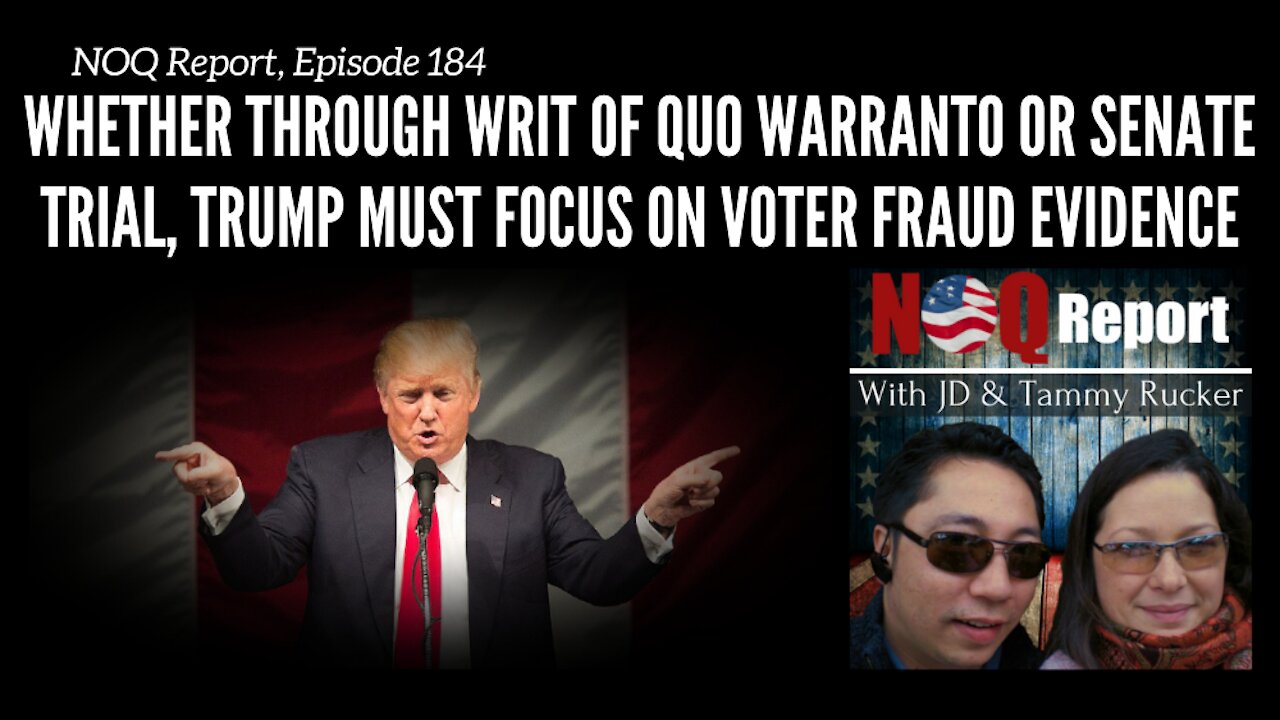 NOQ Report, Episode 184

WHETHER THROUGH WRIT OF QUO WARRANTO OR SENATE TRIAL, TRUMP MUST FOCUS ON VOTER FRAUD EVIDENCE

NOQ Report

With JD & Tammy Rucker